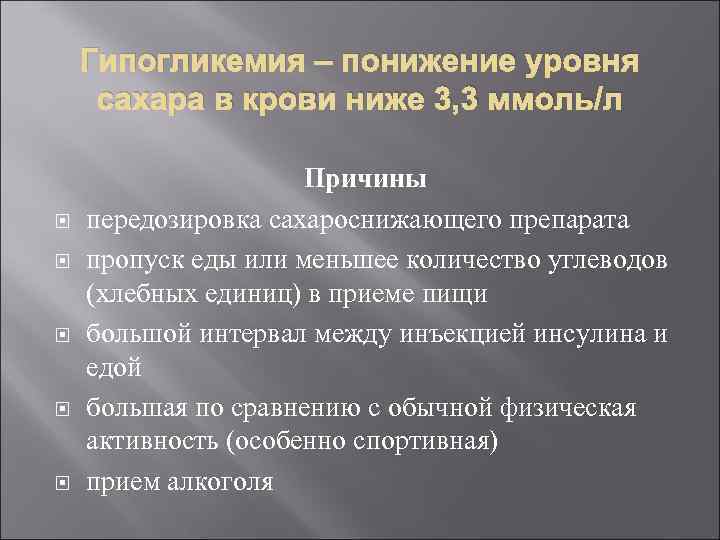 Гипогликемия – понижение уровня сахара в крови ниже 3,3 ммоль/л

Причины

передозировка сахароснижающего препарата

пропуск еды или меньшее количество углеводов (хлебных единиц) в приеме пищи

большой интервал между инъекцией инсулина и едой

большая по сравнению с обычной физическая активность (особенно спортивная)

прием алкоголя